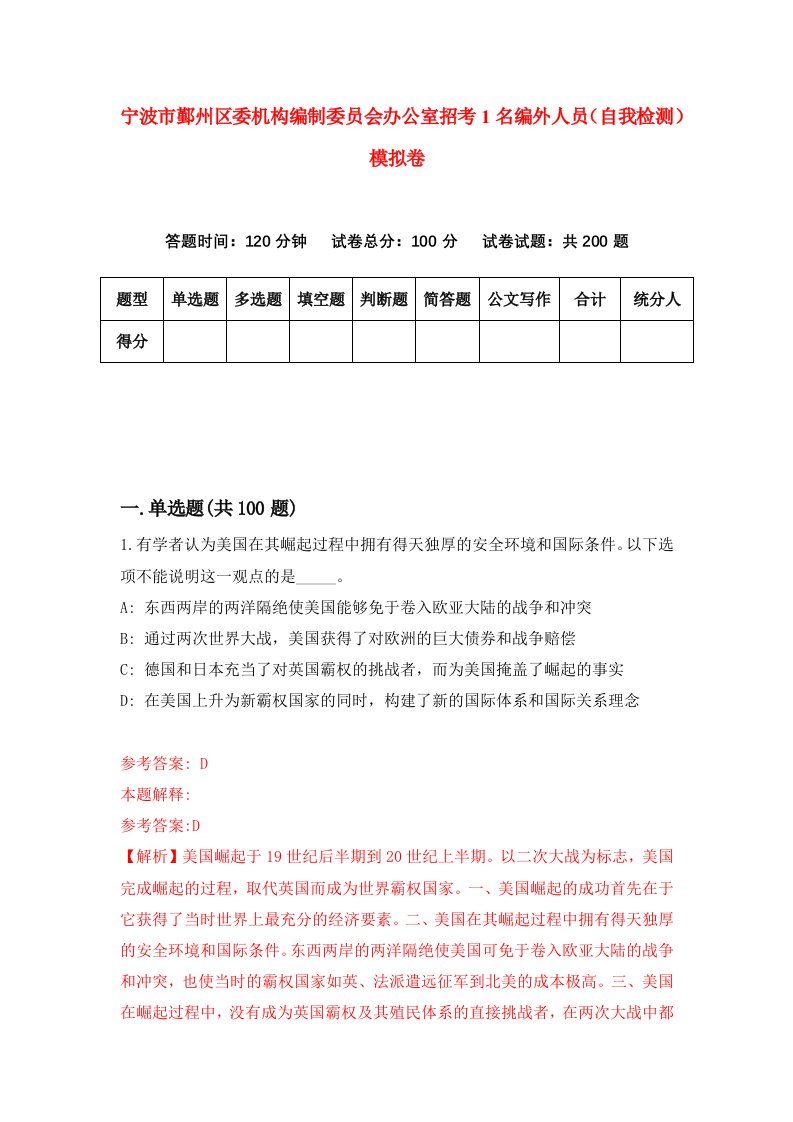 宁波市鄞州区委机构编制委员会办公室招考1名编外人员（自我检测）模拟卷

答题时间：120分钟　　试卷总分：100分　　试卷试题：共200题

| 题型 | 单选题 | 多选题 | 填空题 | 判断题 | 简答题 | 公文写作 | 合计 | 统分人 |
|---|---|---|---|---|---|---|---|---|
| 得分 | | | | | | | | |

一.单选题(共100题)

1.有学者认为美国在其崛起过程中拥有得天独厚的安全环境和国际条件。以下选项不能说明这一观点的是_____。

A: 东西两岸的两洋隔绝使美国能够免于卷入欧亚大陆的战争和冲突

B: 通过两次世界大战，美国获得了对欧洲的巨大债券和战争赔偿

C: 德国和日本充当了对英国霸权的挑战者，而为美国掩盖了崛起的事实

D: 在美国上升为新霸权国家的同时，构建了新的国际体系和国际关系理念

参考答案: D

本题解释:

参考答案:D

【解析】美国崛起于19世纪后半期到20世纪上半期。以二次大战为标志，美国完成崛起的过程，取代英国而成为世界霸权国家。一、美国崛起的成功首先在于它获得了当时世界上最充分的经济要素。二、美国在其崛起过程中拥有得天独厚的安全环境和国际条件。东西两岸的两洋隔绝使美国可免于卷入欧亚大陆的战争和冲突，也使当时的霸权国家如英、法派遣远征军到北美的成本极高。三、美国在崛起过程中，没有成为英国霸权及其殖民体系的直接挑战者，在两次大战中都